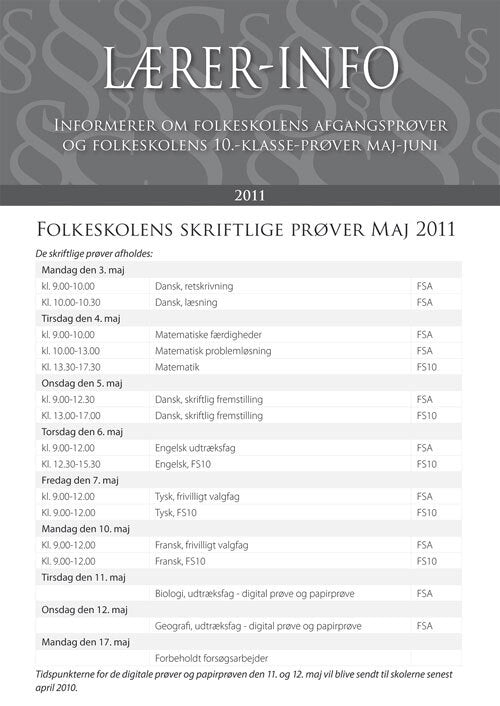 LÆRER-INFO

Informerer om folkeskolens afgangsprøver og folkeskolens 10.-klasse-prøver maj-juni

2011

Folkeskolens skriftlige prøver Maj 2011

De skriftlige prøver afholdes:

| Mandag den 3. maj | | |
|---|---|---|
| kl. 9.00-10.00 | Dansk, retskrivning | FSA |
| Kl. 10.00-10.30 | Dansk, læsning | FSA |
| Tirsdag den 4. maj | | |
| kl. 9.00-10.00 | Matematiske færdigheder | FSA |
| kl. 10.00-13.00 | Matematisk problemløsning | FSA |
| Kl. 13.30-17.30 | Matematik | FS10 |
| Onsdag den 5. maj | | |
| kl. 9.00-12.30 | Dansk, skriftlig fremstilling | FSA |
| Kl. 13.00-17.00 | Dansk, skriftlig fremstilling | FS10 |
| Torsdag den 6. maj | | |
| kl. 9.00-12.00 | Engelsk udtræksfag | FSA |
| Kl. 12.30-15.30 | Engelsk, FS10 | FS10 |
| Fredag den 7. maj | | |
| kl. 9.00-12.00 | Tysk, frivilligt valgfag | FSA |
| Kl. 9.00-12.00 | Tysk, FS10 | FS10 |
| Mandag den 10. maj | | |
| Kl. 9.00-12.00 | Fransk, frivilligt valgfag | FSA |
| Kl. 9.00-12.00 | Fransk, FS10 | FS10 |
| Tirsdag den 11. maj | | |
| | Biologi, udtræksfag - digital prøve og papirprøve | FSA |
| Onsdag den 12. maj | | |
| | Geografi, udtræksfag - digital prøve og papirprøve | FSA |
| Mandag den 17. maj | | |
| | Forbeholdt forsøgsarbejder | |

Tidspunkterne for de digitale prøver og papirprøven den 11. og 12. maj vil blive sendt til skolerne senest april 2010.